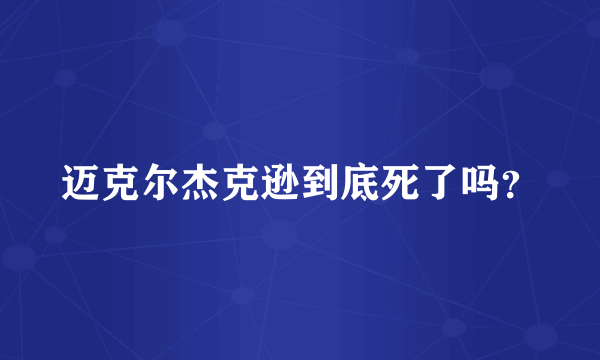 迈克尔杰克逊到底死了吗？